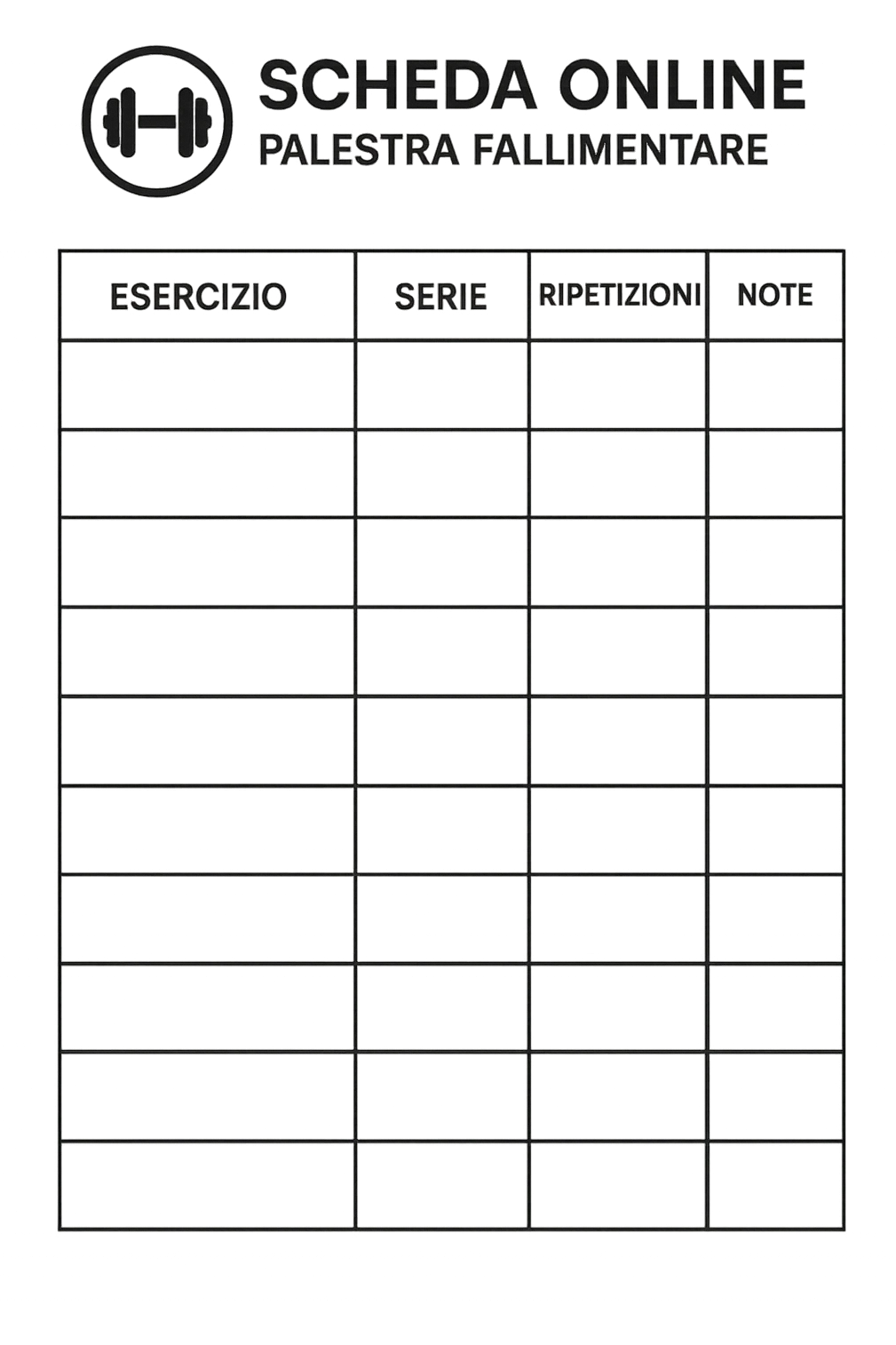 SCHEDA ONLINE
PALESTRA FALLIMENTARE

| ESERCIZIO | SERIE | RIPETIZIONI | NOTE |
|---|---|---|---|
| | | | |
| | | | |
| | | | |
| | | | |
| | | | |
| | | | |
| | | | |
| | | | |
| | | | |
| | | | |